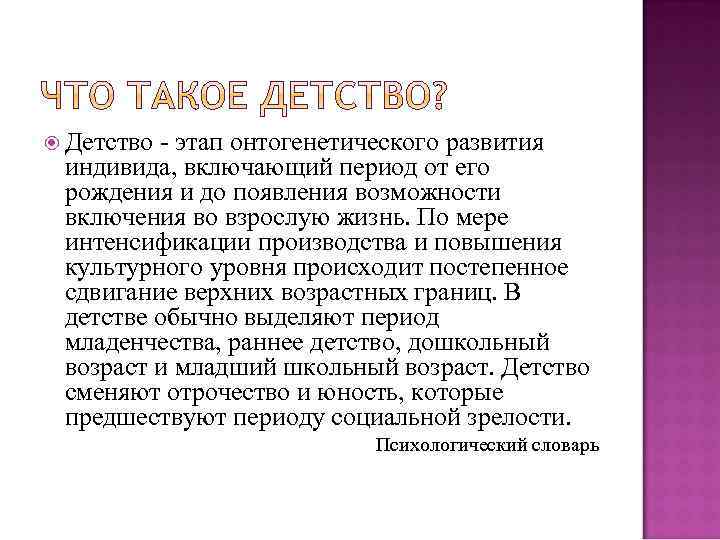 ЧТО ТАКОЕ ДЕТСТВО?

Детство - этап онтогенетического развития индивида, включающий период от его рождения и до появления возможности включения во взрослую жизнь. По мере интенсификации производства и повышения культурного уровня происходит постепенное сдвигание верхних возрастных границ. В детстве обычно выделяют период младенчества, раннее детство, дошкольный возраст и младший школьный возраст. Детство сменяют отрочество и юность, которые предшествуют периоду социальной зрелости.

Психологический словарь